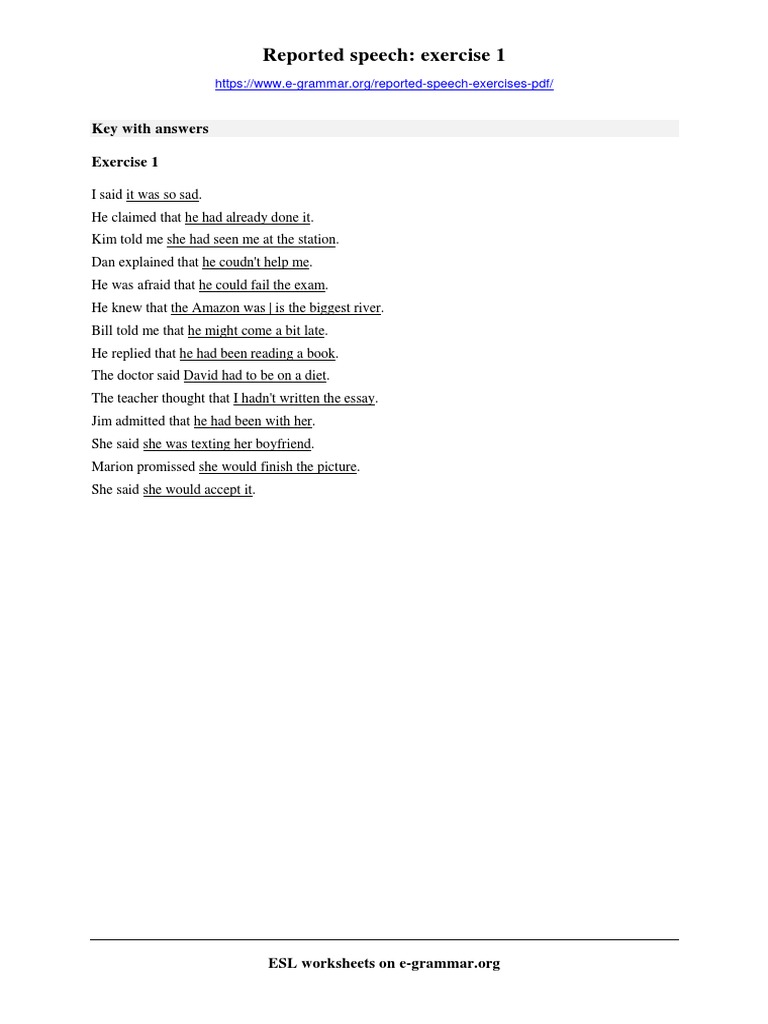 Reported speech: exercise 1

https://www.e-grammar.org/reported-speech-exercises-pdf/

Key with answers

Exercise 1

I said it was so sad.
He claimed that he had already done it.
Kim told me she had seen me at the station.
Dan explained that he coudn't help me.
He was afraid that he could fail the exam.
He knew that the Amazon was | is the biggest river.
Bill told me that he might come a bit late.
He replied that he had been reading a book.
The doctor said David had to be on a diet.
The teacher thought that I hadn't written the essay.
Jim admitted that he had been with her.
She said she was texting her boyfriend.
Marion promissed she would finish the picture.
She said she would accept it.

ESL worksheets on e-grammar.org